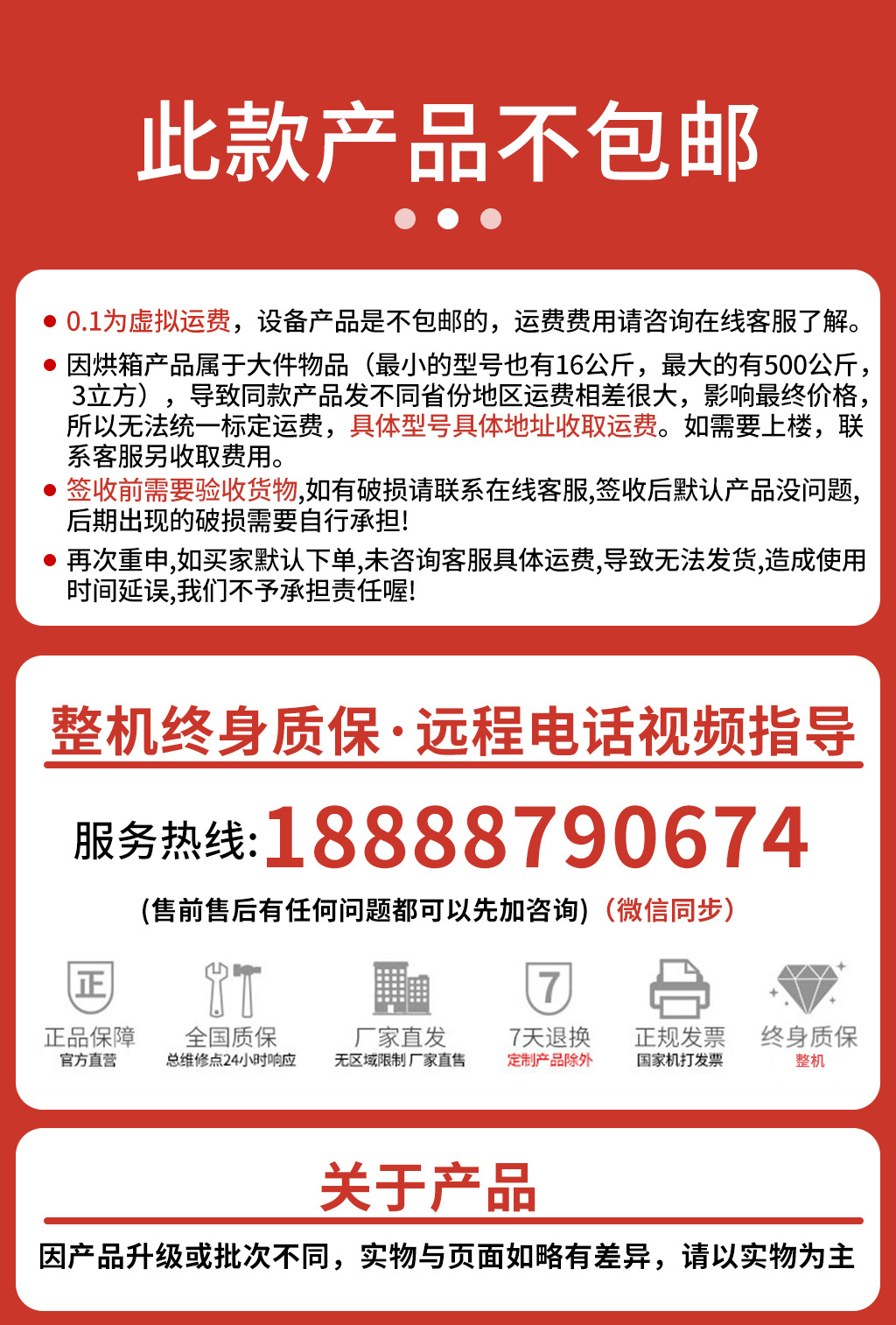 此款产品不包邮

• 0.1为虚拟运费，设备产品是不包邮的，运费费用请咨询在线客服了解。

• 因烘箱产品属于大件物品（最小的型号也有16公斤，最大的有500公斤，3立方），导致同款产品发不同省份地区运费相差很大，影响最终价格，所以无法统一标定运费，具体型号具体地址收取运费。如需要上楼，联系客服另收取费用。

• 签收前需要验收货物,如有破损请联系在线客服,签收后默认产品没问题,后期出现的破损需要自行承担!

• 再次重申,如买家默认下单,未咨询客服具体运费,导致无法发货,造成使用时间延误,我们不予承担责任喔!

整机终身质保·远程电话视频指导

服务热线:18888790674

(售前售后有任何问题都可以先加咨询)（微信同步）

正

正品保障
官方直营

全国质保
总维修点24小时响应

厂家直发
无区域限制 厂家直售

7

7天退换
定制产品除外

正规发票
国家机打发票

终身质保
整机

关于产品

因产品升级或批次不同，实物与页面如略有差异，请以实物为主